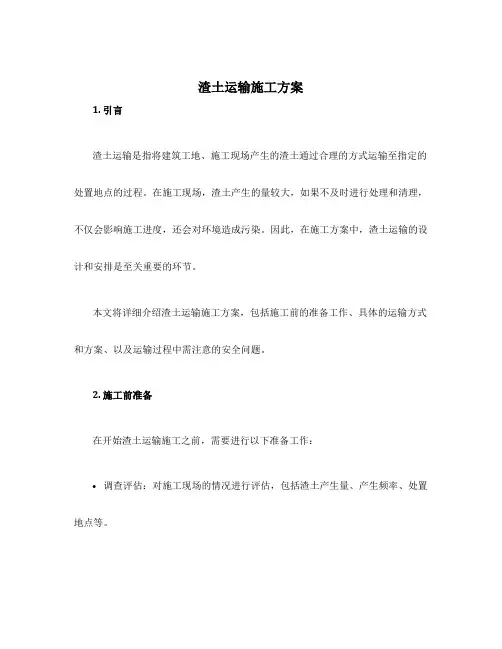 渣土运输施工方案

1. 引言

渣土运输是指将建筑工地、施工现场产生的渣土通过合理的方式运输至指定的处置地点的过程。在施工现场，渣土产生的量较大，如果不及时进行处理和清理，不仅会影响施工进度，还会对环境造成污染。因此，在施工方案中，渣土运输的设计和安排是至关重要的环节。

本文将详细介绍渣土运输施工方案，包括施工前的准备工作、具体的运输方式和方案、以及运输过程中需注意的安全问题。

2. 施工前准备

在开始渣土运输施工之前，需要进行以下准备工作：

• 调查评估：对施工现场的情况进行评估，包括渣土产生量、产生频率、处置地点等。